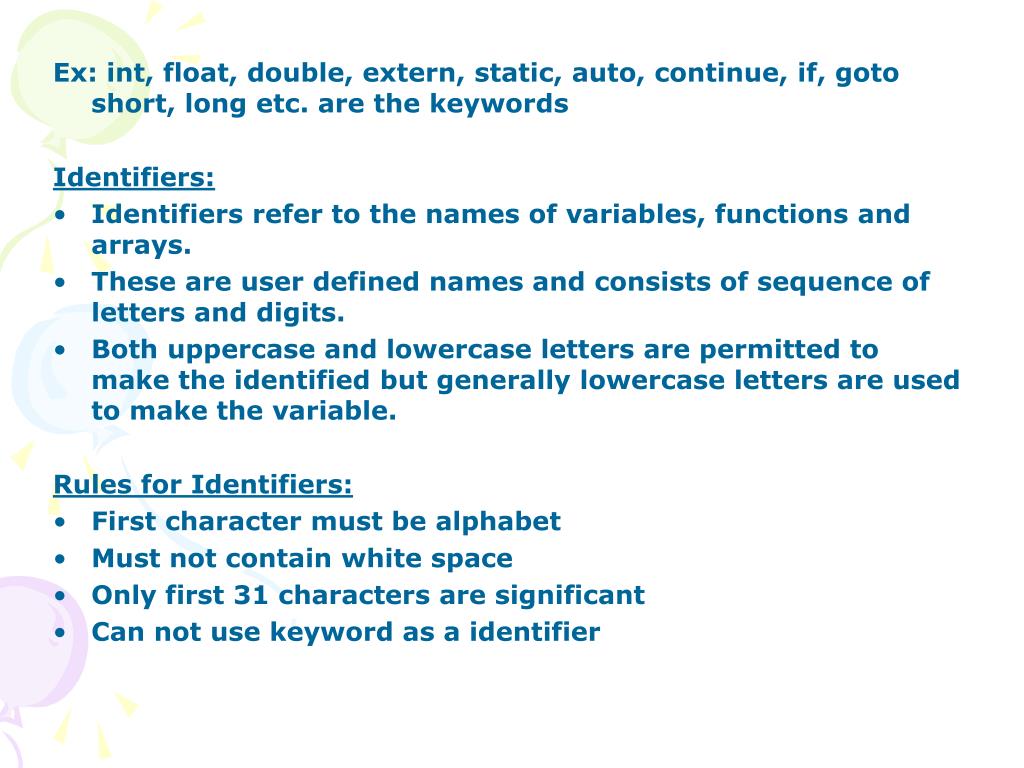 Ex: int, float, double, extern, static, auto, continue, if, goto short, long etc. are the keywords

Identifiers:
• Identifiers refer to the names of variables, functions and arrays.
• These are user defined names and consists of sequence of letters and digits.
• Both uppercase and lowercase letters are permitted to make the identified but generally lowercase letters are used to make the variable.

Rules for Identifiers:
• First character must be alphabet
• Must not contain white space
• Only first 31 characters are significant
• Can not use keyword as a identifier